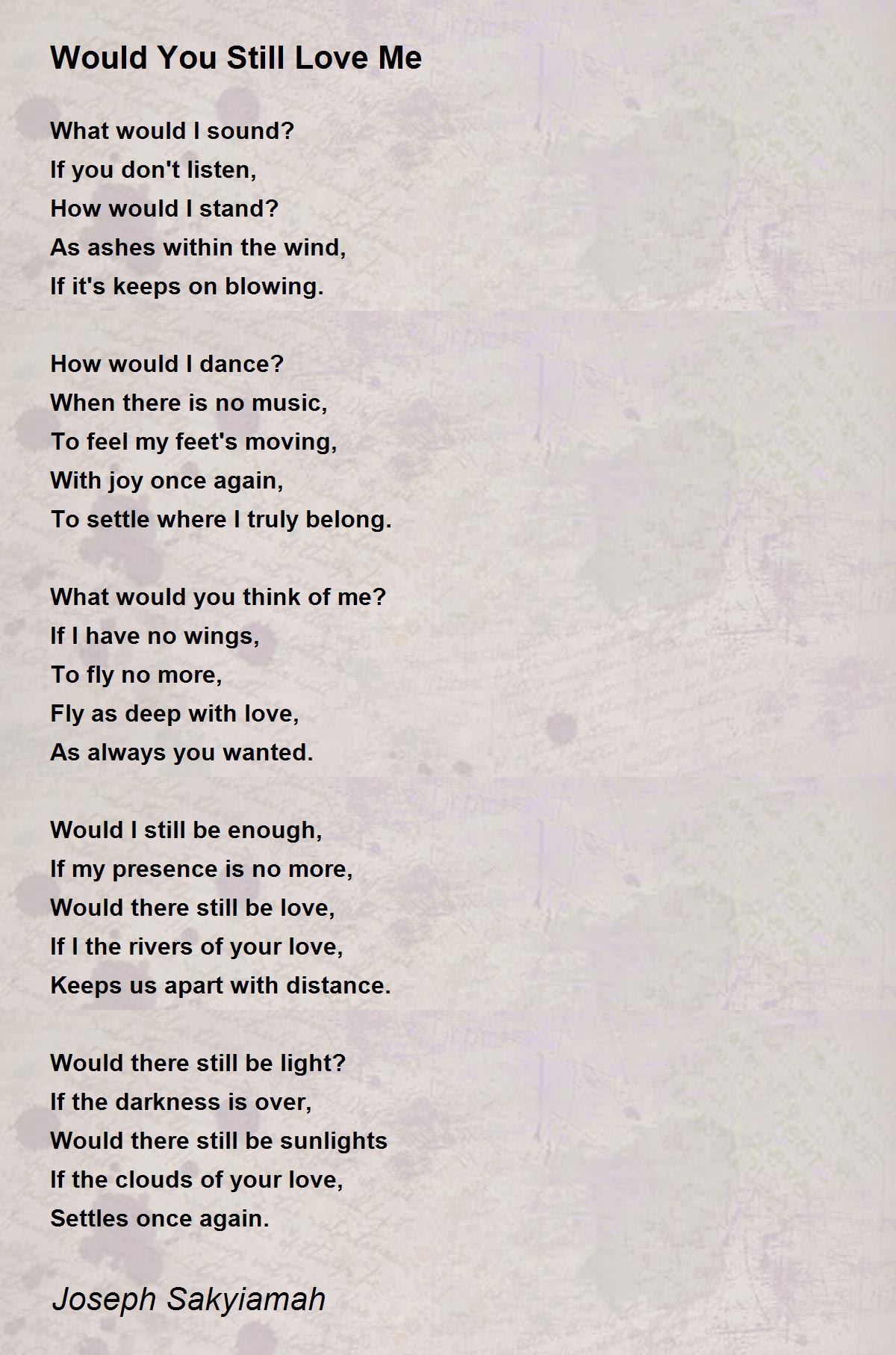 Would You Still Love Me

What would I sound?
If you don't listen,
How would I stand?
As ashes within the wind,
If it's keeps on blowing.

How would I dance?
When there is no music,
To feel my feet's moving,
With joy once again,
To settle where I truly belong.

What would you think of me?
If I have no wings,
To fly no more,
Fly as deep with love,
As always you wanted.

Would I still be enough,
If my presence is no more,
Would there still be love,
If I the rivers of your love,
Keeps us apart with distance.

Would there still be light?
If the darkness is over,
Would there still be sunlights
If the clouds of your love,
Settles once again.

Joseph Sakyiamah